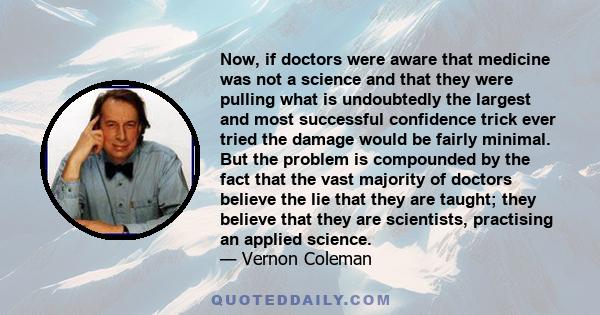 Now, if doctors were aware that medicine was not a science and that they were pulling what is undoubtedly the largest and most successful confidence trick ever tried the damage would be fairly minimal. But the problem is compounded by the fact that the vast majority of doctors believe the lie that they are taught; they believe that they are scientists, practising an applied science.
— Vernon Coleman

QUOTEDDAILY.COM